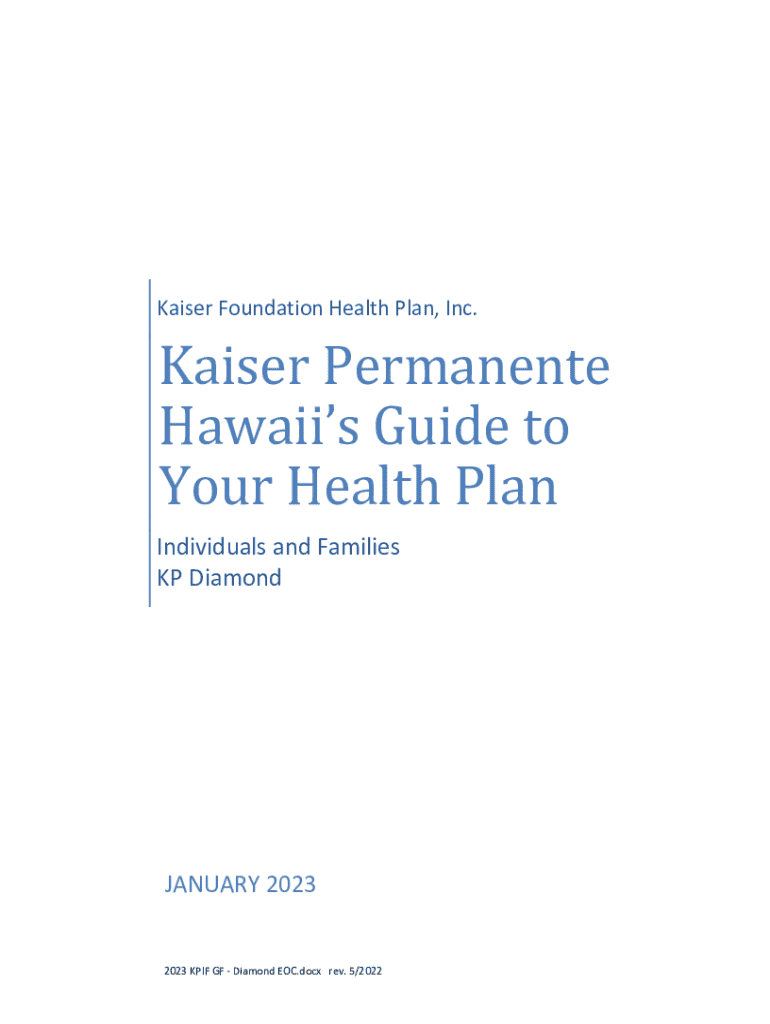 Kaiser Foundation Health Plan, Inc.

Kaiser Permanente Hawaii's Guide to Your Health Plan

Individuals and Families
KP Diamond

JANUARY 2023

2023 KPIF GF - Diamond EOC.docx rev. 5/2022